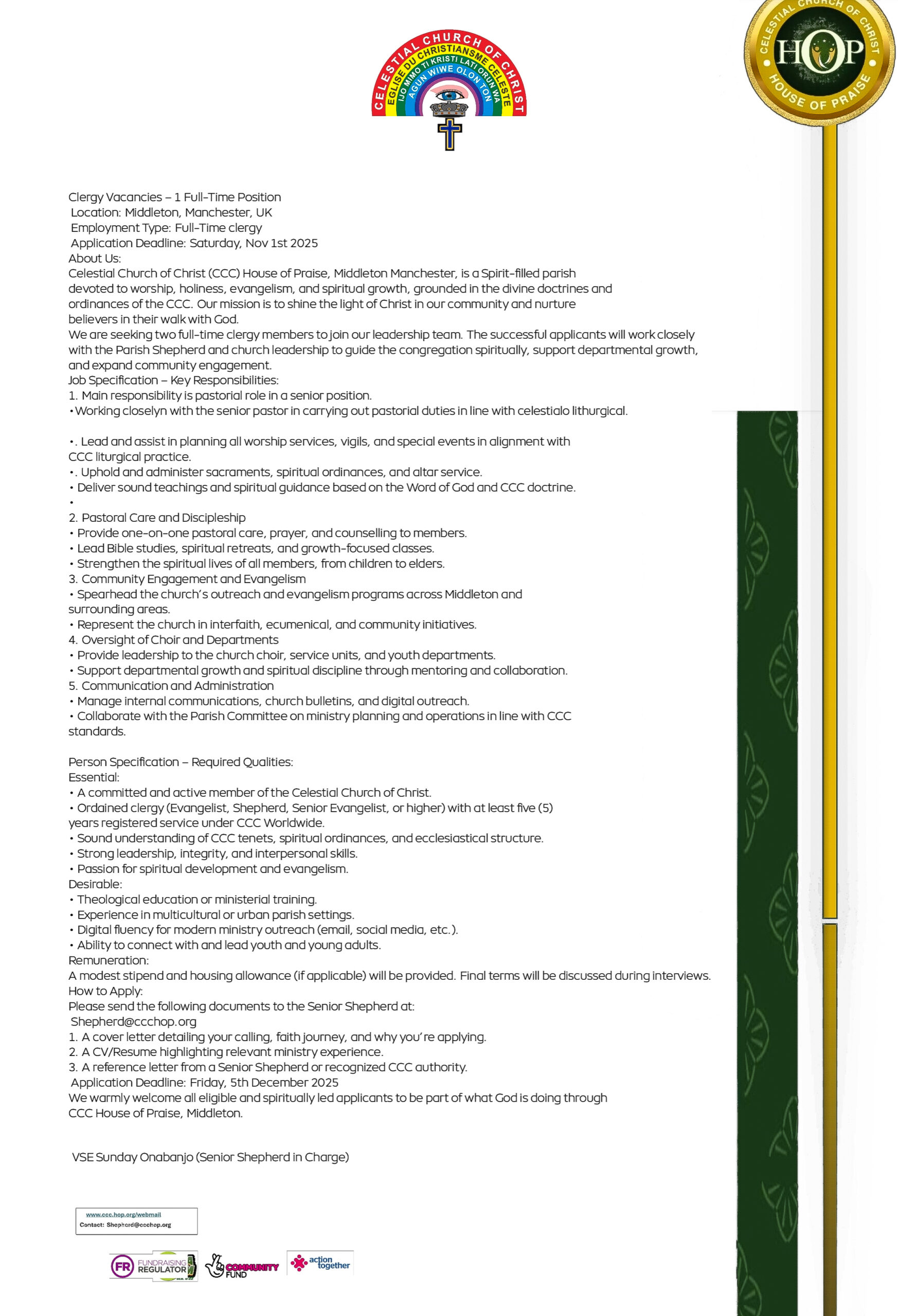 CELESTIAL CHURCH OF CHRIST
EGLISE DU CHRISTIANSME CELESTE
IJO MIMO TI KRISTI LATI ORUN WA
AGUN WIWE OLON TON

CELESTIAL CHURCH OF CHRIST
HOP
HOUSE OF PRAISE

Clergy Vacancies – 1 Full-Time Position
Location: Middleton, Manchester, UK
Employment Type: Full-Time clergy
Application Deadline: Saturday, Nov 1st 2025
About Us:
Celestial Church of Christ (CCC) House of Praise, Middleton Manchester, is a Spirit-filled parish devoted to worship, holiness, evangelism, and spiritual growth, grounded in the divine doctrines and ordinances of the CCC. Our mission is to shine the light of Christ in our community and nurture believers in their walk with God.
We are seeking two full-time clergy members to join our leadership team. The successful applicants will work closely with the Parish Shepherd and church leadership to guide the congregation spiritually, support departmental growth, and expand community engagement.
Job Specification – Key Responsibilities:
1. Main responsibility is pastorial role in a senior position.
• Working closelyn with the senior pastor in carrying out pastorial duties in line with celestialo lithurgical.

•. Lead and assist in planning all worship services, vigils, and special events in alignment with CCC liturgical practice.
•. Uphold and administer sacraments, spiritual ordinances, and altar service.
• Deliver sound teachings and spiritual guidance based on the Word of God and CCC doctrine.
•
2. Pastoral Care and Discipleship
• Provide one-on-one pastoral care, prayer, and counselling to members.
• Lead Bible studies, spiritual retreats, and growth-focused classes.
• Strengthen the spiritual lives of all members, from children to elders.
3. Community Engagement and Evangelism
• Spearhead the church's outreach and evangelism programs across Middleton and surrounding areas.
• Represent the church in interfaith, ecumenical, and community initiatives.
4. Oversight of Choir and Departments
• Provide leadership to the church choir, service units, and youth departments.
• Support departmental growth and spiritual discipline through mentoring and collaboration.
5. Communication and Administration
• Manage internal communications, church bulletins, and digital outreach.
• Collaborate with the Parish Committee on ministry planning and operations in line with CCC standards.

Person Specification – Required Qualities:
Essential:
• A committed and active member of the Celestial Church of Christ.
• Ordained clergy (Evangelist, Shepherd, Senior Evangelist, or higher) with at least five (5) years registered service under CCC Worldwide.
• Sound understanding of CCC tenets, spiritual ordinances, and ecclesiastical structure.
• Strong leadership, integrity, and interpersonal skills.
• Passion for spiritual development and evangelism.
Desirable:
• Theological education or ministerial training.
• Experience in multicultural or urban parish settings.
• Digital fluency for modern ministry outreach (email, social media, etc.).
• Ability to connect with and lead youth and young adults.
Remuneration:
A modest stipend and housing allowance (if applicable) will be provided. Final terms will be discussed during interviews.
How to Apply:
Please send the following documents to the Senior Shepherd at:
Shepherd@ccchop.org
1. A cover letter detailing your calling, faith journey, and why you're applying.
2. A CV/Resume highlighting relevant ministry experience.
3. A reference letter from a Senior Shepherd or recognized CCC authority.
Application Deadline: Friday, 5th December 2025
We warmly welcome all eligible and spiritually led applicants to be part of what God is doing through CCC House of Praise, Middleton.

VSE Sunday Onabanjo (Senior Shepherd in Charge)

www.ccc.hop.org/webmail
Contact: Shepherd@ccchop.org

FR FUNDRAISING REGULATOR
COMMUNITY FUND
action together